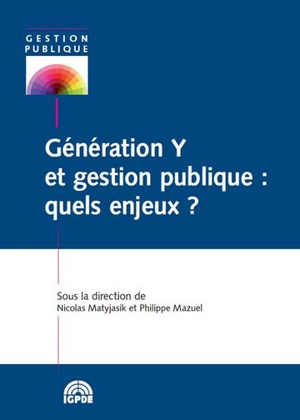 GESTION PUBLIQUE

Génération Y et gestion publique : quels enjeux ?

Sous la direction de
Nicolas Matyjasik et Philippe Mazuel

IGPDE